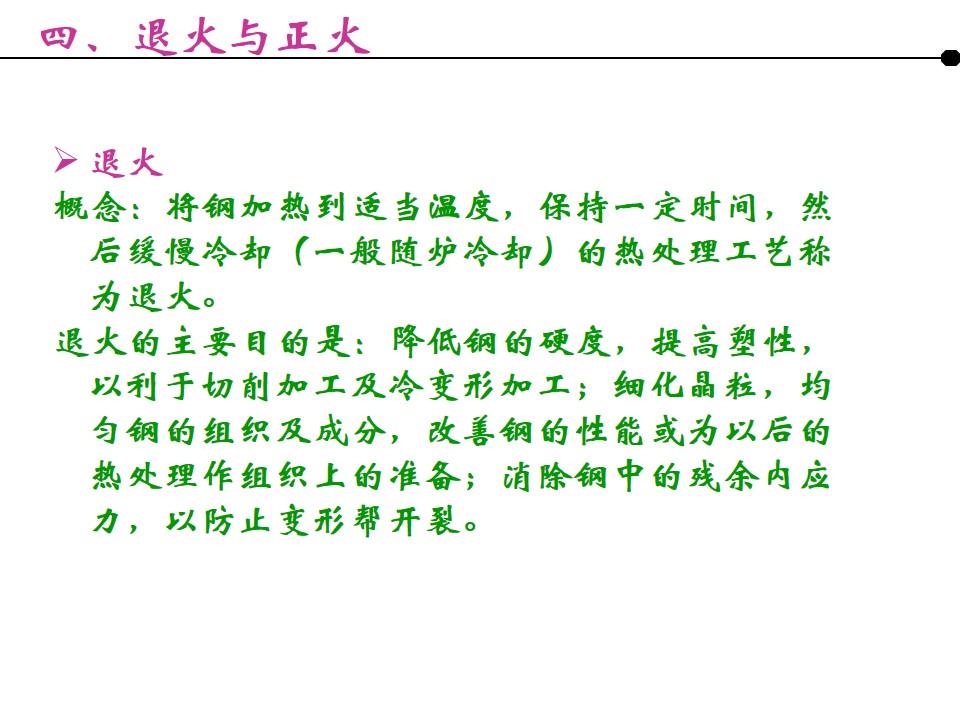 四、退火与正火

➢ 退火

概念：将钢加热到适当温度，保持一定时间，然后缓慢冷却（一般随炉冷却）的热处理工艺称为退火。

退火的主要目的是：降低钢的硬度，提高塑性，以利于切削加工及冷变形加工；细化晶粒，均匀钢的组织及成分，改善钢的性能或为以后的热处理作组织上的准备；消除钢中的残余内应力，以防止变形帮开裂。